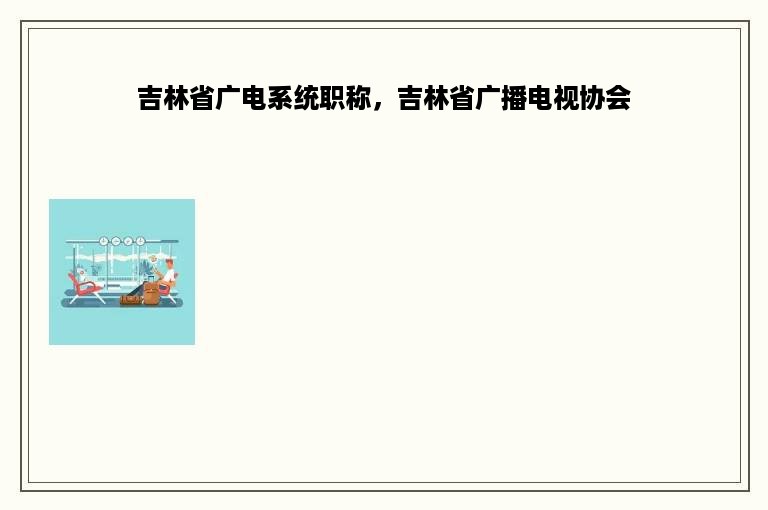 吉林省广电系统职称，吉林省广播电视协会